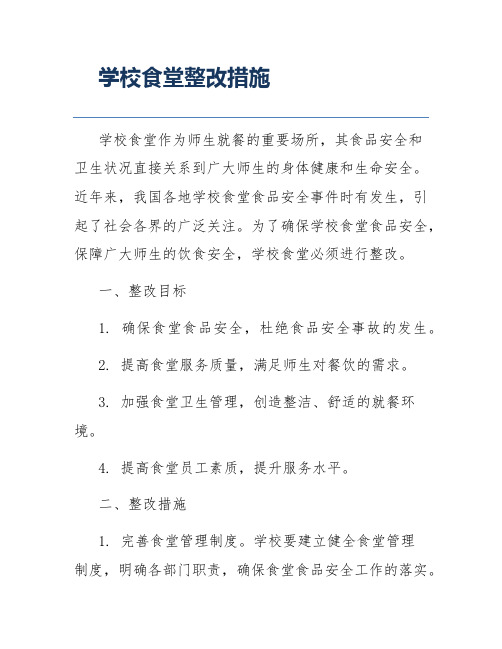 学校食堂整改措施

学校食堂作为师生就餐的重要场所，其食品安全和卫生状况直接关系到广大师生的身体健康和生命安全。近年来，我国各地学校食堂食品安全事件时有发生，引起了社会各界的广泛关注。为了确保学校食堂食品安全，保障广大师生的饮食安全，学校食堂必须进行整改。

一、整改目标

1. 确保食堂食品安全，杜绝食品安全事故的发生。

2. 提高食堂服务质量，满足师生对餐饮的需求。

3. 加强食堂卫生管理，创造整洁、舒适的就餐环境。

4. 提高食堂员工素质，提升服务水平。

二、整改措施

1. 完善食堂管理制度。学校要建立健全食堂管理制度，明确各部门职责，确保食堂食品安全工作的落实。